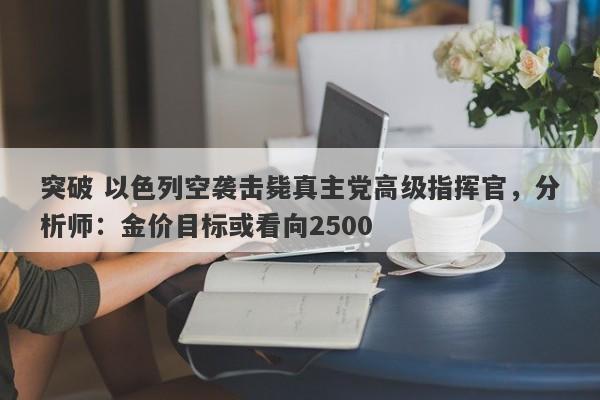 突破 以色列空袭击毙真主党高级指挥官，分析师：金价目标或看向2500